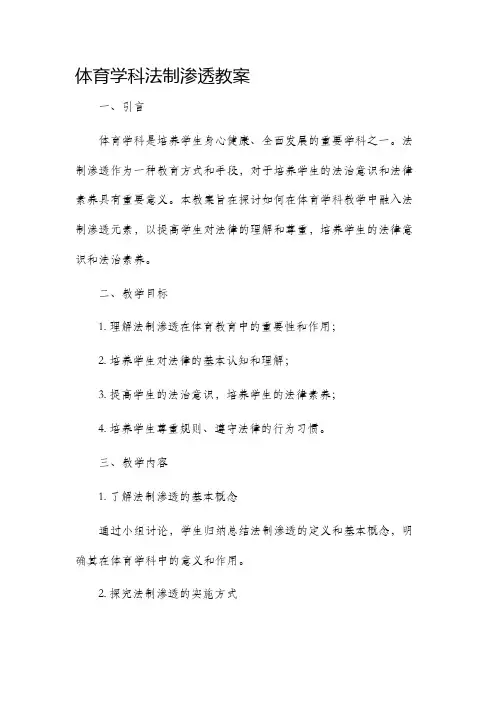 体育学科法制渗透教案

一、引言

体育学科是培养学生身心健康、全面发展的重要学科之一。法制渗透作为一种教育方式和手段，对于培养学生的法治意识和法律素养具有重要意义。本教案旨在探讨如何在体育学科教学中融入法制渗透元素，以提高学生对法律的理解和尊重，培养学生的法律意识和法治素养。

二、教学目标

1. 理解法制渗透在体育教育中的重要性和作用；

2. 培养学生对法律的基本认知和理解；

3. 提高学生的法治意识，培养学生的法律素养；

4. 培养学生尊重规则、遵守法律的行为习惯。

三、教学内容

1. 了解法制渗透的基本概念

通过小组讨论，学生归纳总结法制渗透的定义和基本概念，明确其在体育学科中的意义和作用。

2. 探究法制渗透的实施方式